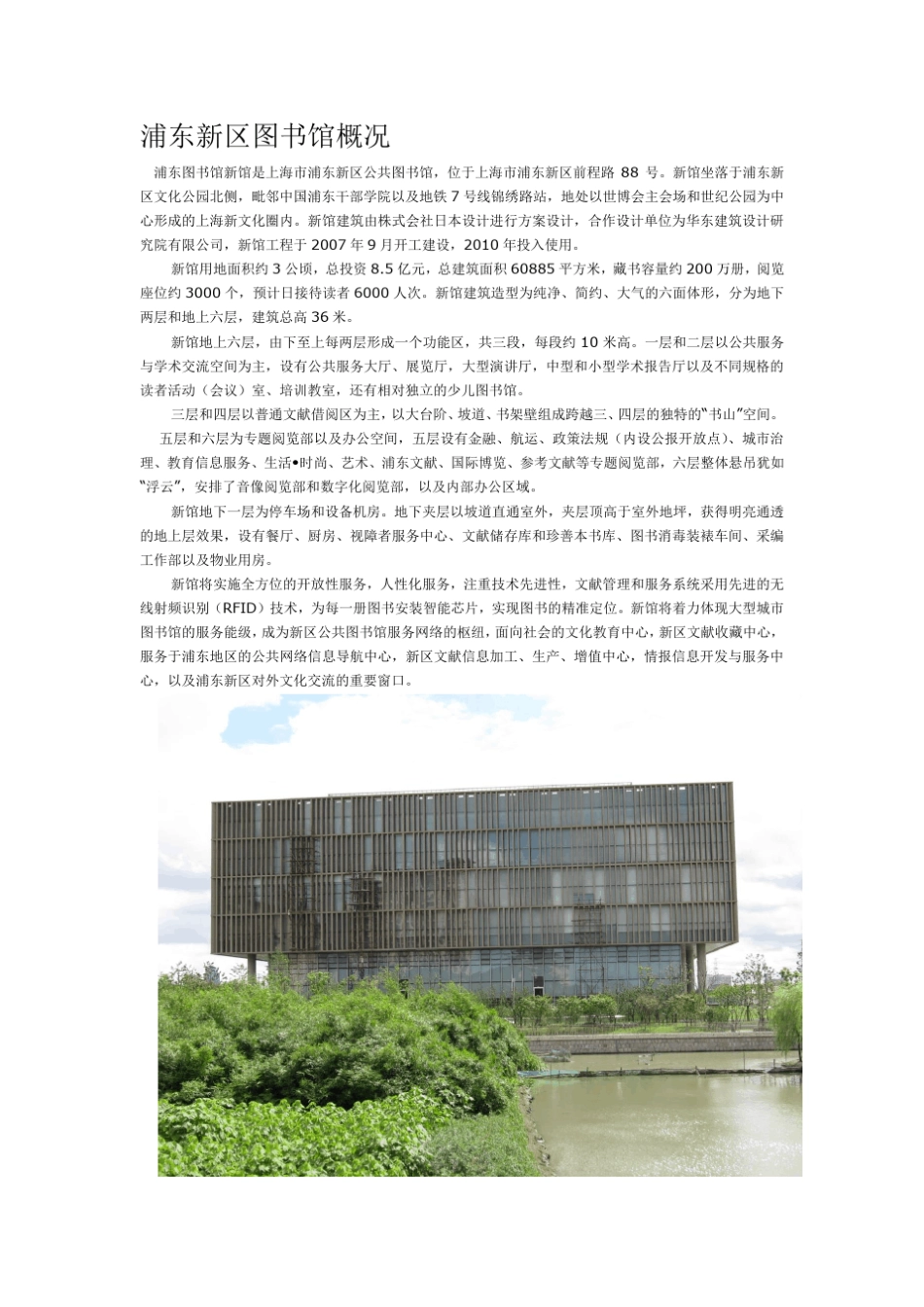 浦东新区图书馆概况

浦东图书馆新馆是上海市浦东新区公共图书馆，位于上海市浦东新区前程路 88 号。新馆坐落于浦东新区文化公园北侧，毗邻中国浦东干部学院以及地铁 7 号线锦绣路站，地处以世博会主会场和世纪公园为中心形成的上海新文化圈内。新馆建筑由株式会社日本设计进行方案设计，合作设计单位为华东建筑设计研究院有限公司，新馆工程于 2007 年 9 月开工建设，2010 年投入使用。

新馆用地面积约 3 公顷，总投资 8.5 亿元，总建筑面积 60885 平方米，藏书容量约 200 万册，阅览座位约 3000 个，预计日接待读者 6000 人次。新馆建筑造型为纯净、简约、大气的六面体形，分为地下两层和地上六层，建筑总高 36 米。

新馆地上六层，由下至上每两层形成一个功能区，共三段，每段约 10 米高。一层和二层以公共服务与学术交流空间为主，设有公共服务大厅、展览厅，大型演讲厅，中型和小型学术报告厅以及不同规格的读者活动（会议）室、培训教室，还有相对独立的少儿图书馆。

三层和四层以普通文献借阅区为主，以大台阶、坡道、书架壁组成跨越三、四层的独特的“书山”空间。

五层和六层为专题阅览部以及办公空间，五层设有金融、航运、政策法规（内设公报开放点）、城市治理、教育信息服务、生活•时尚、艺术、浦东文献、国际博览、参考文献等专题阅览部，六层整体悬吊犹如“浮云”，安排了音像阅览部和数字化阅览部，以及内部办公区域。

新馆地下一层为停车场和设备机房。地下夹层以坡道直通室外，夹层顶高于室外地坪，获得明亮通透的地上层效果，设有餐厅、厨房、视障者服务中心、文献储存库和珍善本书库、图书消毒装裱车间、采编工作部以及物业用房。

新馆将实施全方位的开放性服务，人性化服务，注重技术先进性，文献管理和服务系统采用先进的无线射频识别（RFID）技术，为每一册图书安装智能芯片，实现图书的精准定位。新馆将着力体现大型城市图书馆的服务能级，成为新区公共图书馆服务网络的枢纽，面向社会的文化教育中心，新区文献收藏中心，服务于浦东地区的公共网络信息导航中心，新区文献信息加工、生产、增值中心，情报信息开发与服务中心，以及浦东新区对外文化交流的重要窗口。